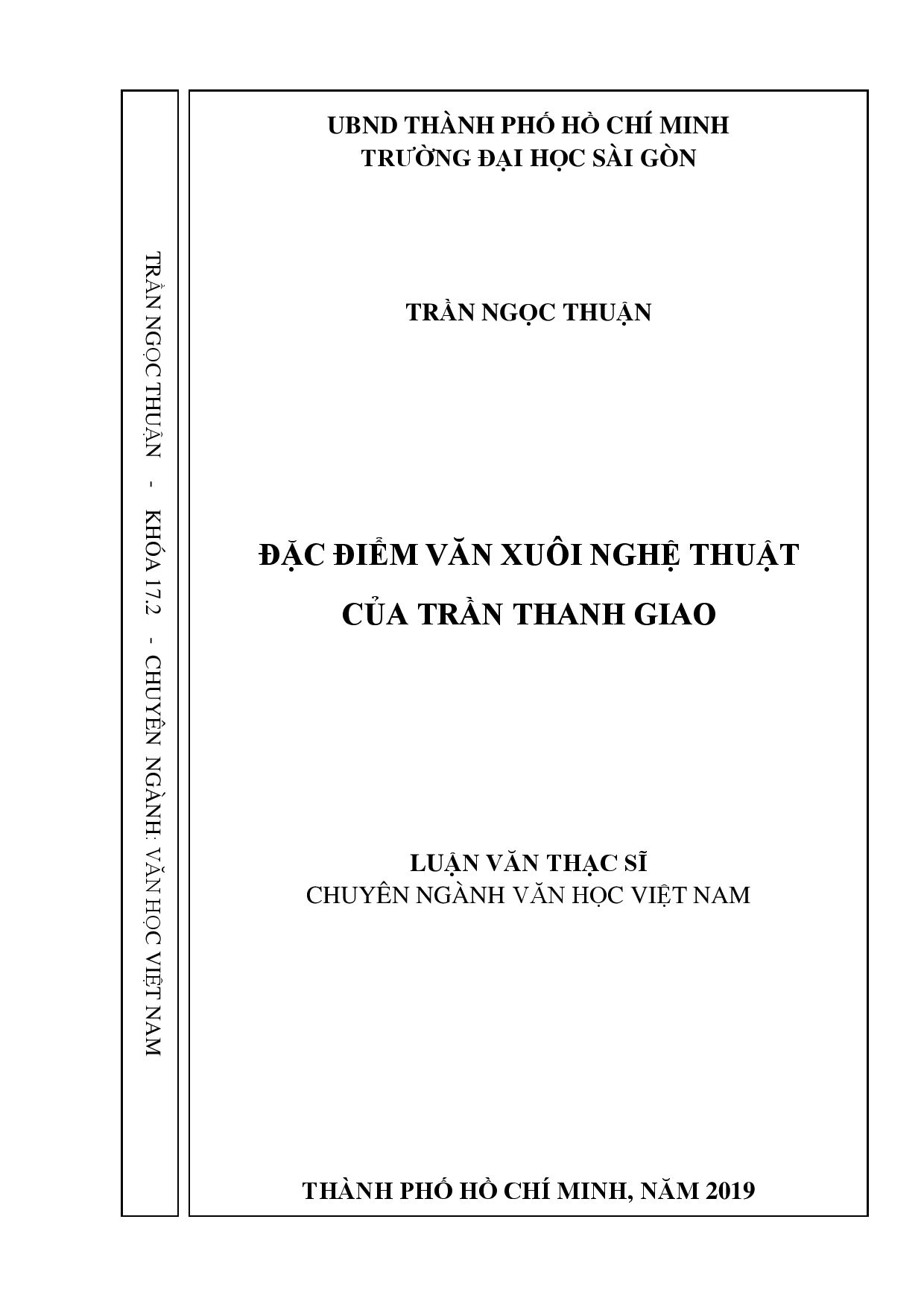 TRẦN NGỌC THUẬN - KHÓA 17.2 - CHUYÊN NGÀNH: VĂN HỌC VIỆT NAM

UBND THÀNH PHỐ HỒ CHÍ MINH
TRƯỜNG ĐẠI HỌC SÀI GÒN

TRẦN NGỌC THUẬN

ĐẶC ĐIỂM VĂN XUÔI NGHỆ THUẬT
CỦA TRẦN THANH GIAO

LUẬN VĂN THẠC SĨ
CHUYÊN NGÀNH VĂN HỌC VIỆT NAM

THÀNH PHỐ HỒ CHÍ MINH, NĂM 2019